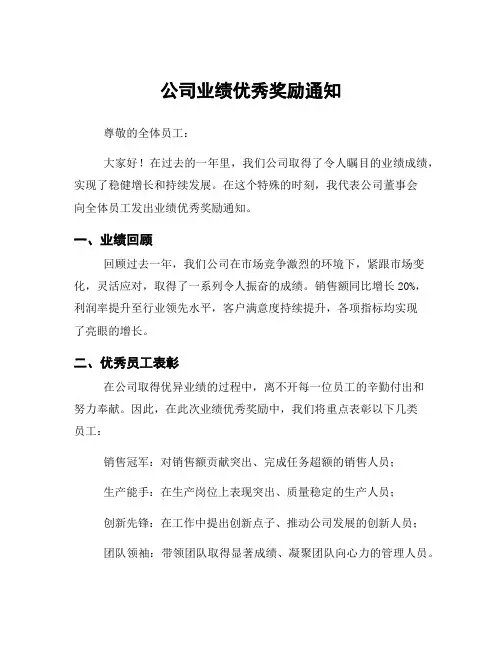 公司业绩优秀奖励通知

尊敬的全体员工：

大家好！在过去的一年里，我们公司取得了令人瞩目的业绩成绩，实现了稳健增长和持续发展。在这个特殊的时刻，我代表公司董事会向全体员工发出业绩优秀奖励通知。

一、业绩回顾

回顾过去一年，我们公司在市场竞争激烈的环境下，紧跟市场变化，灵活应对，取得了一系列令人振奋的成绩。销售额同比增长 20%，利润率提升至行业领先水平，客户满意度持续提升，各项指标均实现了亮眼的增长。

二、优秀员工表彰

在公司取得优异业绩的过程中，离不开每一位员工的辛勤付出和努力奉献。因此，在此次业绩优秀奖励中，我们将重点表彰以下几类员工：

销售冠军：对销售额贡献突出、完成任务超额的销售人员；

生产能手：在生产岗位上表现突出、质量稳定的生产人员；

创新先锋：在工作中提出创新点子、推动公司发展的创新人员；

团队领袖：带领团队取得显著成绩、凝聚团队向心力的管理人员。